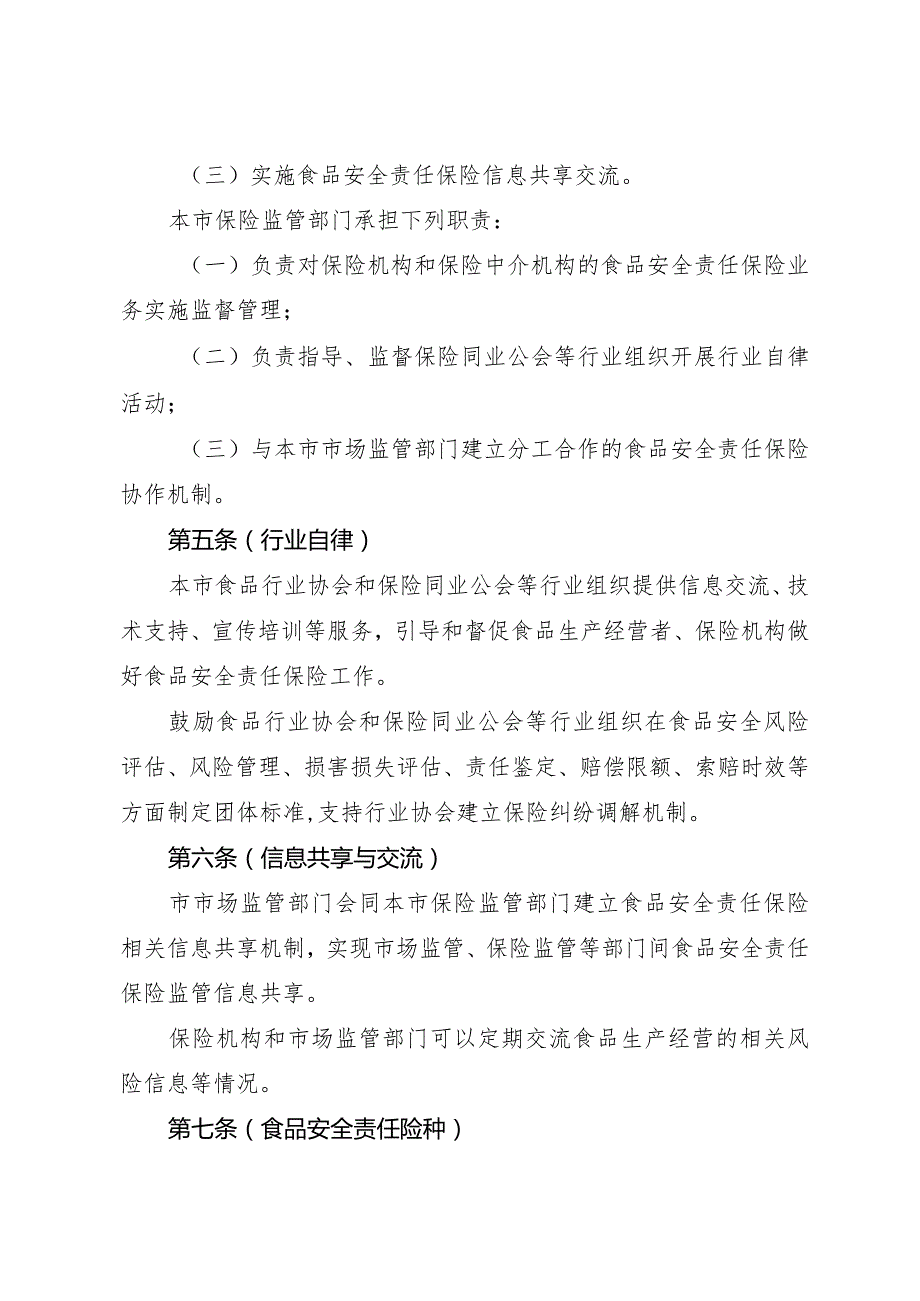 （三）实施食品安全责任保险信息共享交流。

本市保险监管部门承担下列职责：

（一）负责对保险机构和保险中介机构的食品安全责任保险业务实施监督管理；

（二）负责指导、监督保险同业公会等行业组织开展行业自律活动；

（三）与本市市场监管部门建立分工合作的食品安全责任保险协作机制。

第五条（行业自律）

本市食品行业协会和保险同业公会等行业组织提供信息交流、技术支持、宣传培训等服务，引导和督促食品生产经营者、保险机构做好食品安全责任保险工作。

鼓励食品行业协会和保险同业公会等行业组织在食品安全风险评估、风险管理、损害损失评估、责任鉴定、赔偿限额、索赔时效等方面制定团体标准,支持行业协会建立保险纠纷调解机制。

第六条（信息共享与交流）

市市场监管部门会同本市保险监管部门建立食品安全责任保险相关信息共享机制，实现市场监管、保险监管等部门间食品安全责任保险监管信息共享。

保险机构和市场监管部门可以定期交流食品生产经营的相关风险信息等情况。

第七条（食品安全责任险种）